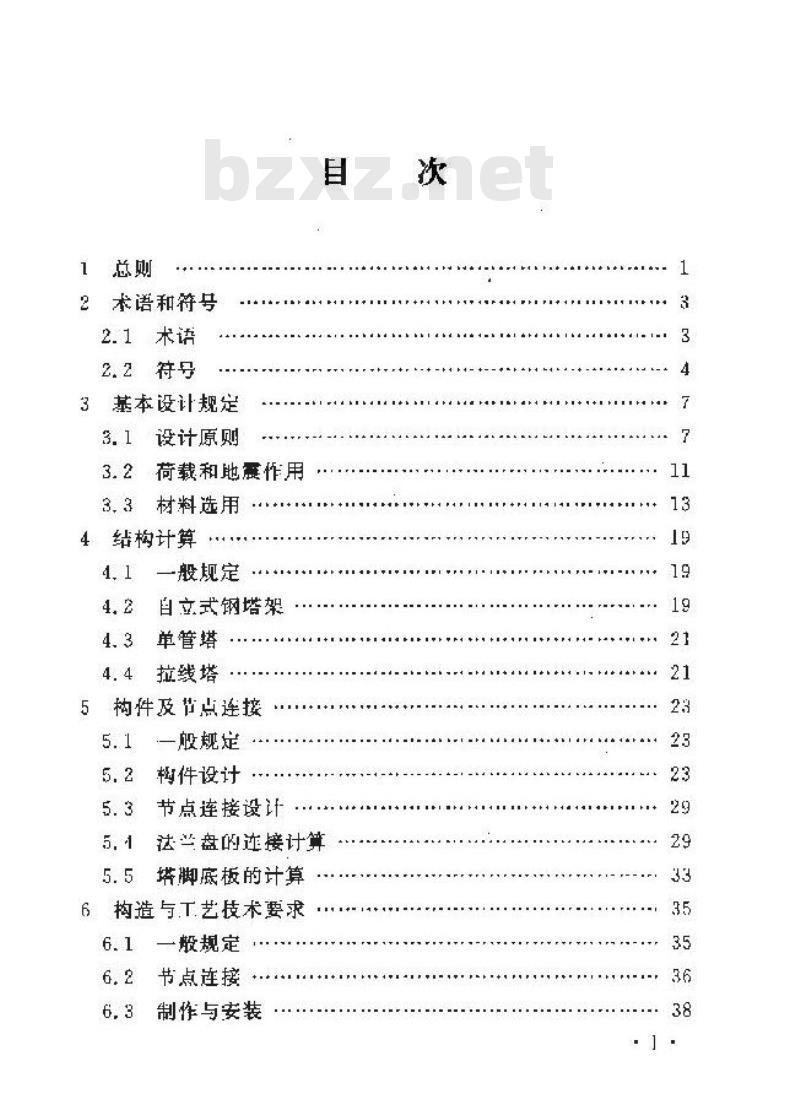 bzxz.net

目 次

1 总则 …… 1
2 术语和符号 …… 3
2.1 术语 …… 3
2.2 符号 …… 4
3 基本设计规定 …… 7
3.1 设计原则 …… 7
3.2 荷载和地震作用 …… 11
3.3 材料选用 …… 13
4 结构计算 …… 19
4.1 一般规定 …… 19
4.2 自立式钢塔架 …… 19
4.3 单管塔 …… 21
4.4 拉线塔 …… 21
5 构件及节点连接 …… 23
5.1 一般规定 …… 23
5.2 构件设计 …… 23
5.3 节点连接设计 …… 29
5.4 法兰盘的连接计算 …… 29
5.5 塔脚底板的计算 …… 33
6 构造与工艺技术要求 …… 35
6.1 一般规定 …… 35
6.2 节点连接 …… 36
6.3 制作与安装 …… 38

· 1 ·